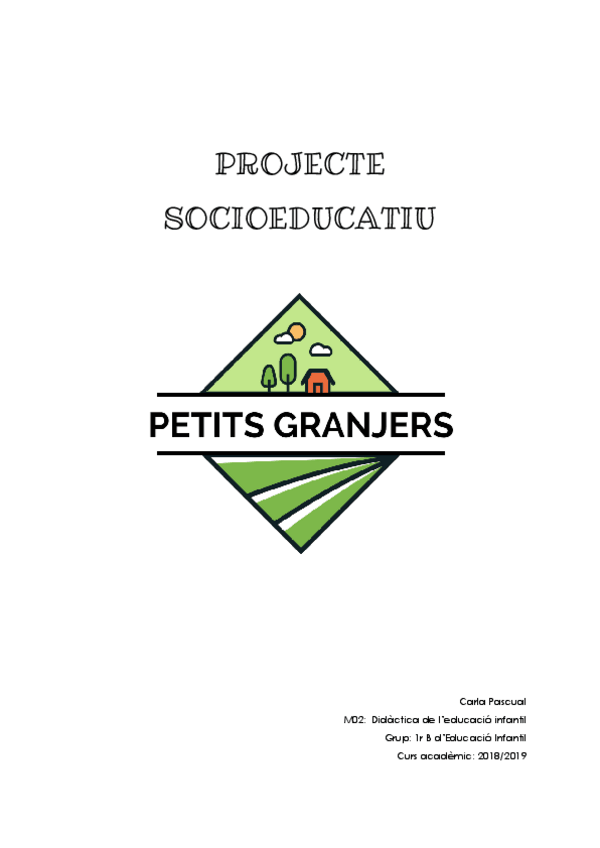 PROJECTE
SOCIOEDUCATIU

PETITS GRANJERS

Carla Pascual
M02: Didàctica de l'educació infantil
Grup: 1r B d'Educació Infantil
Curs acadèmic: 2018/2019